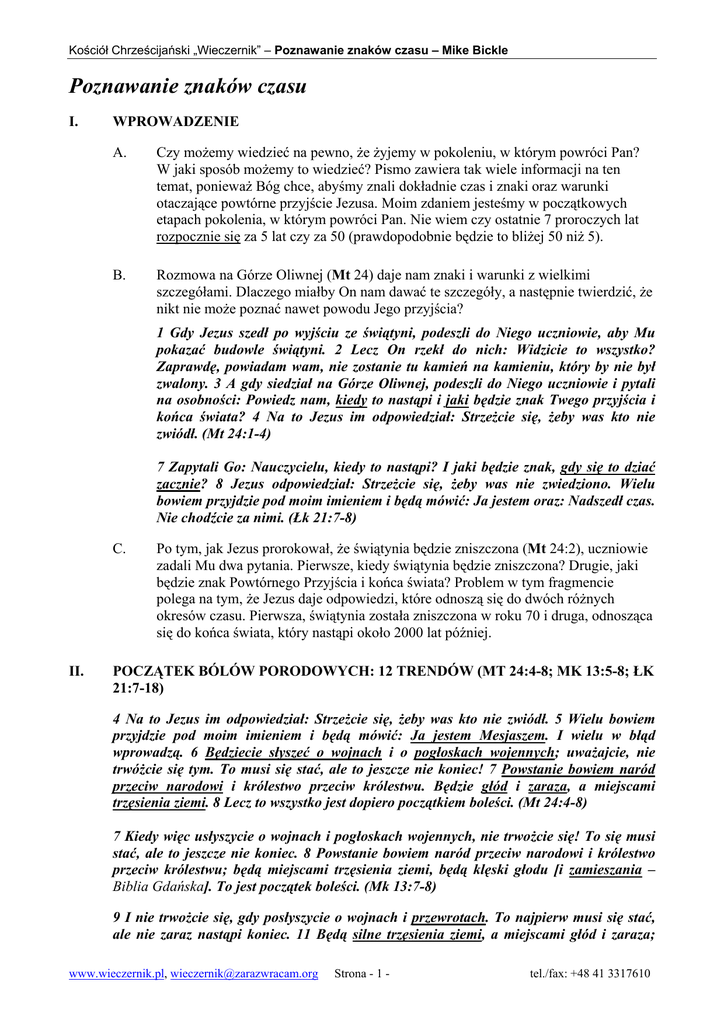 Kościół Chrześcijański „Wieczernik" – Poznawanie znaków czasu – Mike Bickle

Poznawanie znaków czasu

I. WPROWADZENIE

A. Czy możemy wiedzieć na pewno, że żyjemy w pokoleniu, w którym powróci Pan? W jaki sposób możemy to wiedzieć? Pismo zawiera tak wiele informacji na ten temat, ponieważ Bóg chce, abyśmy znali dokładnie czas i znaki oraz warunki otaczające powtórne przyjście Jezusa. Moim zdaniem jesteśmy w początkowych etapach pokolenia, w którym powróci Pan. Nie wiem czy ostatnie 7 proroczych lat rozpocznie się za 5 lat czy za 50 (prawdopodobnie będzie to bliżej 50 niż 5).

B. Rozmowa na Górze Oliwnej (Mt 24) daje nam znaki i warunki z wielkimi szczegółami. Dlaczego miałby On nam dawać te szczegóły, a następnie twierdzić, że nikt nie może poznać nawet powodu Jego przyjścia?

1 Gdy Jezus szedł po wyjściu ze świątyni, podeszli do Niego uczniowie, aby Mu pokazać budowle świątyni. 2 Lecz On rzekł do nich: Widzicie to wszystko? Zaprawdę, powiadam wam, nie zostanie tu kamień na kamieniu, który by nie był zwalony. 3 A gdy siedział na Górze Oliwnej, podeszli do Niego uczniowie i pytali na osobności: Powiedz nam, kiedy to nastąpi i jaki będzie znak Twego przyjścia i końca świata? 4 Na to Jezus im odpowiedział: Strzeżcie się, żeby was kto nie zwiódł. (Mt 24:1-4)

7 Zapytali Go: Nauczycielu, kiedy to nastąpi? I jaki będzie znak, gdy się to dziać zacznie? 8 Jezus odpowiedział: Strzeżcie się, żeby was nie zwiedziono. Wielu bowiem przyjdzie pod moim imieniem i będą mówić: Ja jestem oraz: Nadszedł czas. Nie chodźcie za nimi. (Łk 21:7-8)

C. Po tym, jak Jezus prorokował, że świątynia będzie zniszczona (Mt 24:2), uczniowie zadali Mu dwa pytania. Pierwsze, kiedy świątynia będzie zniszczona? Drugie, jaki będzie znak Powtórnego Przyjścia i końca świata? Problem w tym fragmencie polega na tym, że Jezus daje odpowiedzi, które odnoszą się do dwóch różnych okresów czasu. Pierwsza, świątynia została zniszczona w roku 70 i druga, odnosząca się do końca świata, który nastąpi około 2000 lat później.

II. POCZĄTEK BÓLÓW PORODOWYCH: 12 TRENDÓW (MT 24:4-8; MK 13:5-8; ŁK 21:7-18)

4 Na to Jezus im odpowiedział: Strzeżcie się, żeby was kto nie zwiódł. 5 Wielu bowiem przyjdzie pod moim imieniem i będą mówić: Ja jestem Mesjaszem. I wielu w błąd wprowadzą. 6 Będziecie słyszeć o wojnach i o pogłoskach wojennych; uważajcie, nie trwóżcie się tym. To musi się stać, ale to jeszcze nie koniec! 7 Powstanie bowiem naród przeciw narodowi i królestwo przeciw królestwu. Będzie głód i zaraza, a miejscami trzęsienia ziemi. 8 Lecz to wszystko jest dopiero początkiem boleści. (Mt 24:4-8)

7 Kiedy więc usłyszycie o wojnach i pogłoskach wojennych, nie trwożcie się! To się musi stać, ale to jeszcze nie koniec. 8 Powstanie bowiem naród przeciw narodowi i królestwo przeciw królestwu; będą miejscami trzęsienia ziemi, będą klęski głodu [i zamieszania – Biblia Gdańska]. To jest początek boleści. (Mk 13:7-8)

9 I nie trwóżcie się, gdy posłyszycie o wojnach i przewrotach. To najpierw musi się stać, ale nie zaraz nastąpi koniec. 11 Będą silne trzęsienia ziemi, a miejscami głód i zaraza;

www.wieczernik.pl, wieczernik@zarazwracam.org Strona - 1 - tel./fax: +48 41 3317610